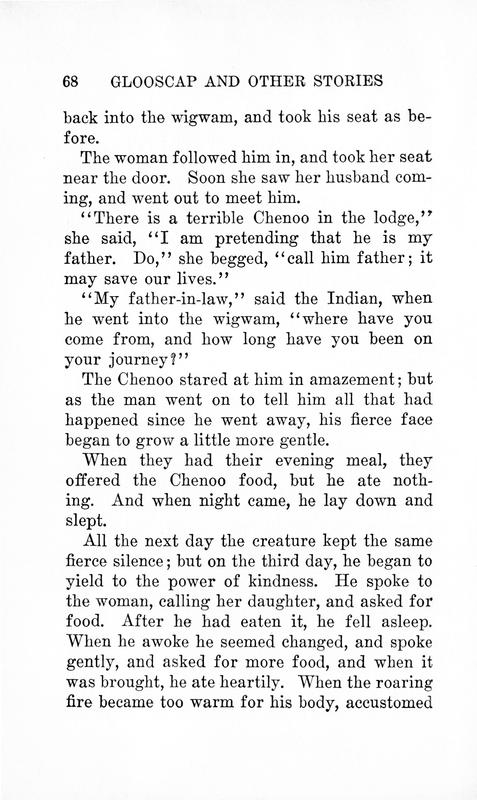 68 GLOOSCAP AND OTHER STORIES

back into the wigwam, and took his seat as before.

The woman followed him in, and took her seat near the door. Soon she saw her husband coming, and went out to meet him.

"There is a terrible Chenoo in the lodge," she said, "I am pretending that he is my father. Do," she begged, "call him father; it may save our lives."

"My father-in-law," said the Indian, when he went into the wigwam, "where have you come from, and how long have you been on your journey?"

The Chenoo stared at him in amazement; but as the man went on to tell him all that had happened since he went away, his fierce face began to grow a little more gentle.

When they had their evening meal, they offered the Chenoo food, but he ate nothing. And when night came, he lay down and slept.

All the next day the creature kept the same fierce silence; but on the third day, he began to yield to the power of kindness. He spoke to the woman, calling her daughter, and asked for food. After he had eaten it, he fell asleep. When he awoke he seemed changed, and spoke gently, and asked for more food, and when it was brought, he ate heartily. When the roaring fire became too warm for his body, accustomed